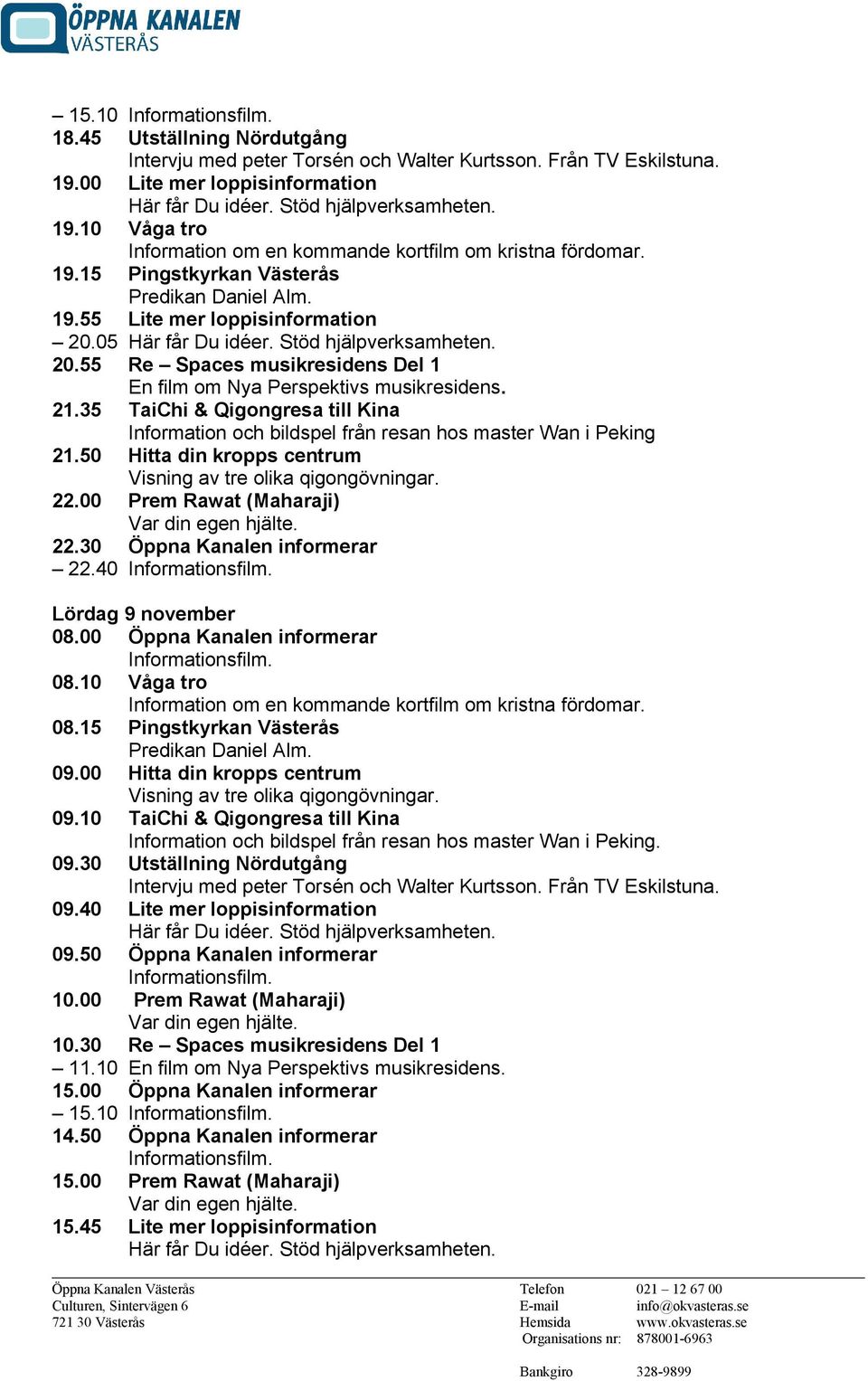 ÖPPNA KANALEN VÄSTERÅS

– 15.10 Informationsfilm.
18.45 Utställning Nördutgång
Intervju med peter Torsén och Walter Kurtsson. Från TV Eskilstuna.
19.00 Lite mer loppisinformation
Här får Du idéer. Stöd hjälpverksamheten.
19.10 Våga tro
Information om en kommande kortfilm om kristna fördomar.
19.15 Pingstkyrkan Västerås
Predikan Daniel Alm.
19.55 Lite mer loppisinformation
– 20.05 Här får Du idéer. Stöd hjälpverksamheten.
20.55 Re – Spaces musikresidens Del 1
En film om Nya Perspektivs musikresidens.
21.35 TaiChi & Qigongresa till Kina
Information och bildspel från resan hos master Wan i Peking
21.50 Hitta din kropps centrum
Visning av tre olika qigongövningar.
22.00 Prem Rawat (Maharaji)
Var din egen hjälte.
22.30 Öppna Kanalen informerar
– 22.40 Informationsfilm.

Lördag 9 november
08.00 Öppna Kanalen informerar
Informationsfilm.
08.10 Våga tro
Information om en kommande kortfilm om kristna fördomar.
08.15 Pingstkyrkan Västerås
Predikan Daniel Alm.
09.00 Hitta din kropps centrum
Visning av tre olika qigongövningar.
09.10 TaiChi & Qigongresa till Kina
Information och bildspel från resan hos master Wan i Peking.
09.30 Utställning Nördutgång
Intervju med peter Torsén och Walter Kurtsson. Från TV Eskilstuna.
09.40 Lite mer loppisinformation
Här får Du idéer. Stöd hjälpverksamheten.
09.50 Öppna Kanalen informerar
Informationsfilm.
10.00 Prem Rawat (Maharaji)
Var din egen hjälte.
10.30 Re – Spaces musikresidens Del 1
– 11.10 En film om Nya Perspektivs musikresidens.
15.00 Öppna Kanalen informerar
– 15.10 Informationsfilm.
14.50 Öppna Kanalen informerar
Informationsfilm.
15.00 Prem Rawat (Maharaji)
Var din egen hjälte.
15.45 Lite mer loppisinformation
Här får Du idéer. Stöd hjälpverksamheten.

Öppna Kanalen Västerås
Culturen, Sintervägen 6
721 30 Västerås

Telefon 021 – 12 67 00
E-mail info@okvasteras.se
Hemsida www.okvasteras.se
Organisations nr: 878001-6963

Bankgiro 328-9899